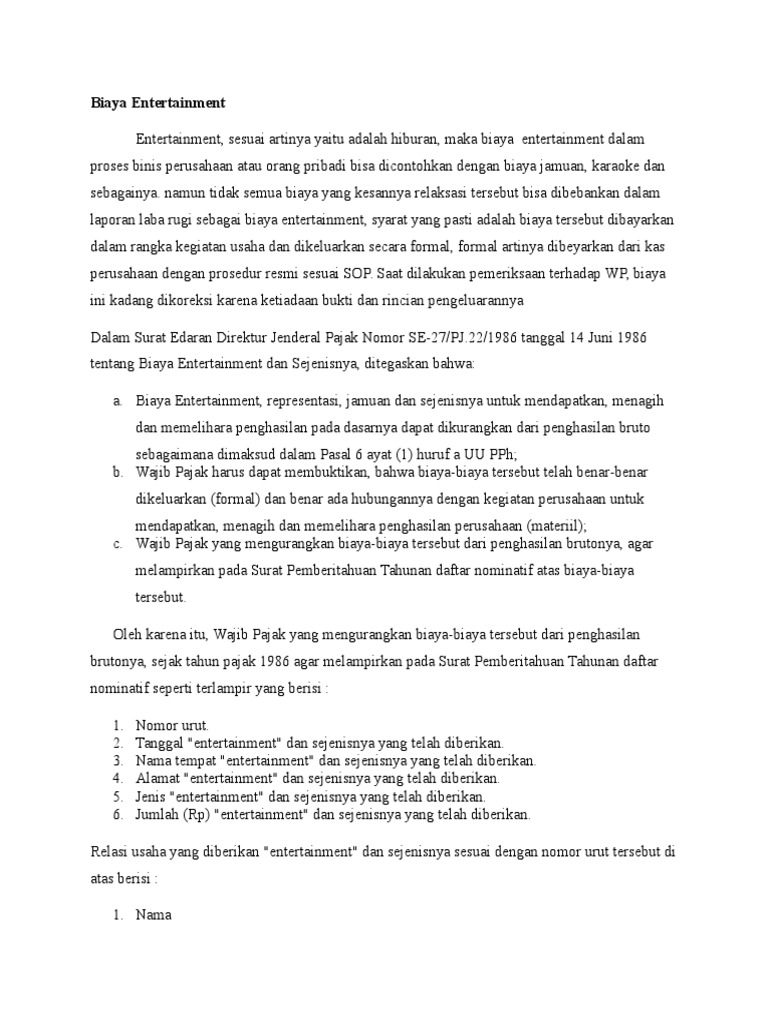 Biaya Entertainment

Entertainment, sesuai artinya yaitu adalah hiburan, maka biaya entertainment dalam proses binis perusahaan atau orang pribadi bisa dicontohkan dengan biaya jamuan, karaoke dan sebagainya. namun tidak semua biaya yang kesannya relaksasi tersebut bisa dibebankan dalam laporan laba rugi sebagai biaya entertainment, syarat yang pasti adalah biaya tersebut dibayarkan dalam rangka kegiatan usaha dan dikeluarkan secara formal, formal artinya dibeyarkan dari kas perusahaan dengan prosedur resmi sesuai SOP. Saat dilakukan pemeriksaan terhadap WP, biaya ini kadang dikoreksi karena ketiadaan bukti dan rincian pengeluarannya

Dalam Surat Edaran Direktur Jenderal Pajak Nomor SE-27/PJ.22/1986 tanggal 14 Juni 1986 tentang Biaya Entertainment dan Sejenisnya, ditegaskan bahwa:

a. Biaya Entertainment, representasi, jamuan dan sejenisnya untuk mendapatkan, menagih dan memelihara penghasilan pada dasarnya dapat dikurangkan dari penghasilan bruto sebagaimana dimaksud dalam Pasal 6 ayat (1) huruf a UU PPh;
b. Wajib Pajak harus dapat membuktikan, bahwa biaya-biaya tersebut telah benar-benar dikeluarkan (formal) dan benar ada hubungannya dengan kegiatan perusahaan untuk mendapatkan, menagih dan memelihara penghasilan perusahaan (materiil);
c. Wajib Pajak yang mengurangkan biaya-biaya tersebut dari penghasilan brutonya, agar melampirkan pada Surat Pemberitahuan Tahunan daftar nominatif atas biaya-biaya tersebut.

Oleh karena itu, Wajib Pajak yang mengurangkan biaya-biaya tersebut dari penghasilan brutonya, sejak tahun pajak 1986 agar melampirkan pada Surat Pemberitahuan Tahunan daftar nominatif seperti terlampir yang berisi :

1. Nomor urut.
2. Tanggal "entertainment" dan sejenisnya yang telah diberikan.
3. Nama tempat "entertainment" dan sejenisnya yang telah diberikan.
4. Alamat "entertainment" dan sejenisnya yang telah diberikan.
5. Jenis "entertainment" dan sejenisnya yang telah diberikan.
6. Jumlah (Rp) "entertainment" dan sejenisnya yang telah diberikan.

Relasi usaha yang diberikan "entertainment" dan sejenisnya sesuai dengan nomor urut tersebut di atas berisi :

1. Nama